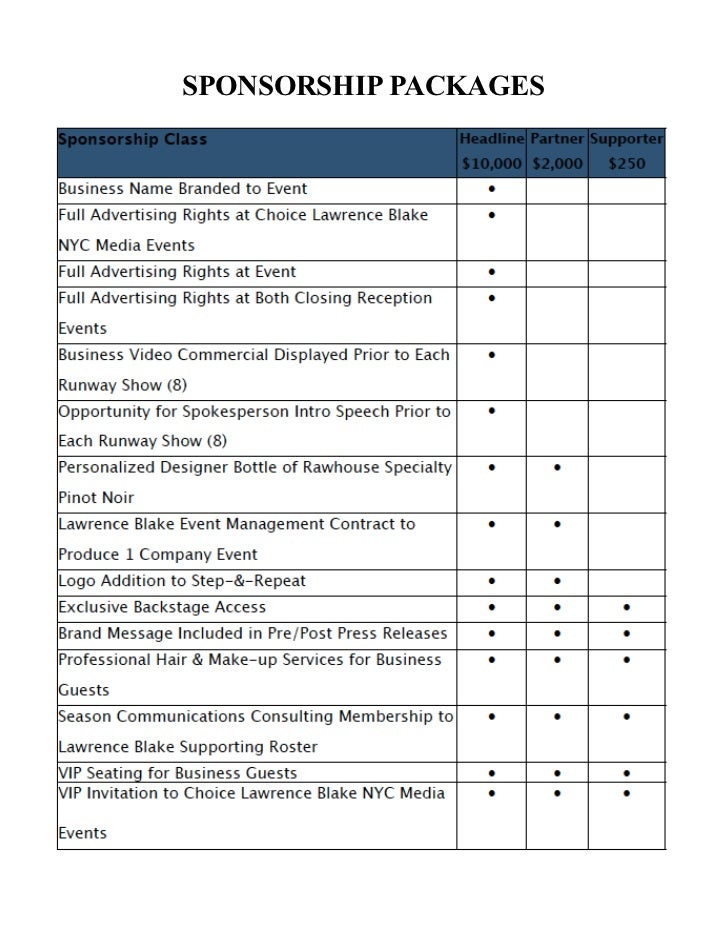 SPONSORSHIP PACKAGES

| Sponsorship Class | Headline $10,000 | Partner $2,000 | Supporter $250 |
|---|---|---|---|
| Business Name Branded to Event | • | | |
| Full Advertising Rights at Choice Lawrence Blake NYC Media Events | • | | |
| Full Advertising Rights at Event | • | | |
| Full Advertising Rights at Both Closing Reception Events | • | | |
| Business Video Commercial Displayed Prior to Each Runway Show (8) | • | | |
| Opportunity for Spokesperson Intro Speech Prior to Each Runway Show (8) | • | | |
| Personalized Designer Bottle of Rawhouse Specialty Pinot Noir | • | • | |
| Lawrence Blake Event Management Contract to Produce 1 Company Event | • | • | |
| Logo Addition to Step-&-Repeat | • | • | |
| Exclusive Backstage Access | • | • | • |
| Brand Message Included in Pre/Post Press Releases | • | • | • |
| Professional Hair & Make-up Services for Business Guests | • | • | • |
| Season Communications Consulting Membership to Lawrence Blake Supporting Roster | • | • | • |
| VIP Seating for Business Guests | • | • | • |
| VIP Invitation to Choice Lawrence Blake NYC Media Events | • | • | • |